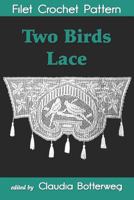 Filet Crochet Pattern

Two Birds Lace

edited by Claudia Botterweg